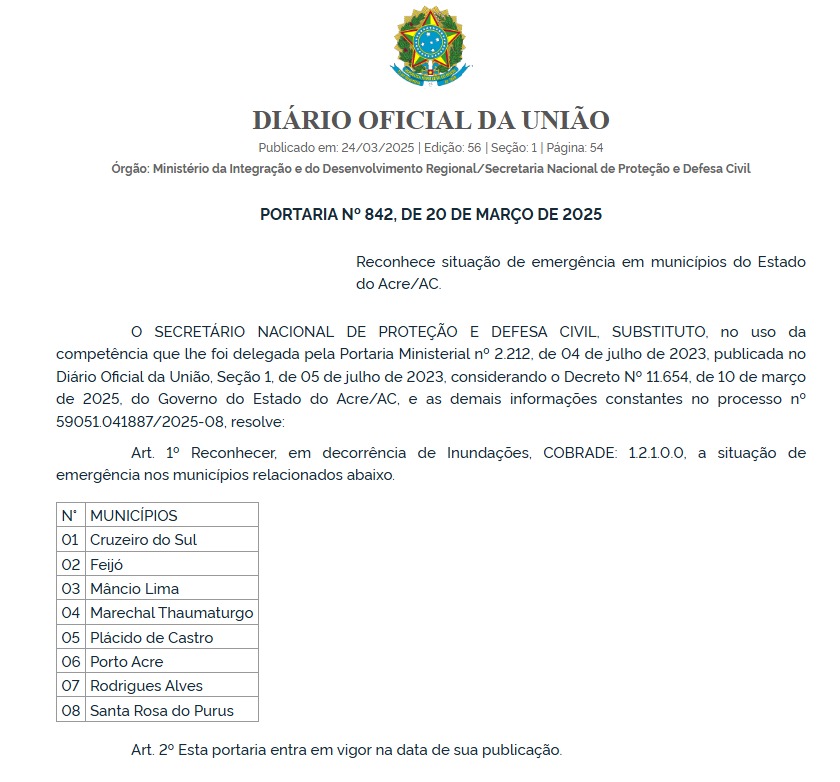 DIÁRIO OFICIAL DA UNIÃO
Publicado em: 24/03/2025 | Edição: 56 | Seção: 1 | Página: 54
Órgão: Ministério da Integração e do Desenvolvimento Regional/Secretaria Nacional de Proteção e Defesa Civil

PORTARIA Nº 842, DE 20 DE MARÇO DE 2025

Reconhece situação de emergência em municípios do Estado do Acre/AC.

O SECRETÁRIO NACIONAL DE PROTEÇÃO E DEFESA CIVIL, SUBSTITUTO, no uso da competência que lhe foi delegada pela Portaria Ministerial nº 2.212, de 04 de julho de 2023, publicada no Diário Oficial da União, Seção 1, de 05 de julho de 2023, considerando o Decreto Nº 11.654, de 10 de março de 2025, do Governo do Estado do Acre/AC, e as demais informações constantes no processo nº 59051.041887/2025-08, resolve:

Art. 1º Reconhecer, em decorrência de Inundações, COBRADE: 1.2.1.0.0, a situação de emergência nos municípios relacionados abaixo.

| N° | MUNICÍPIOS |
|---|---|
| 01 | Cruzeiro do Sul |
| 02 | Feijó |
| 03 | Mâncio Lima |
| 04 | Marechal Thaumaturgo |
| 05 | Plácido de Castro |
| 06 | Porto Acre |
| 07 | Rodrigues Alves |
| 08 | Santa Rosa do Purus |

Art. 2º Esta portaria entra em vigor na data de sua publicação.